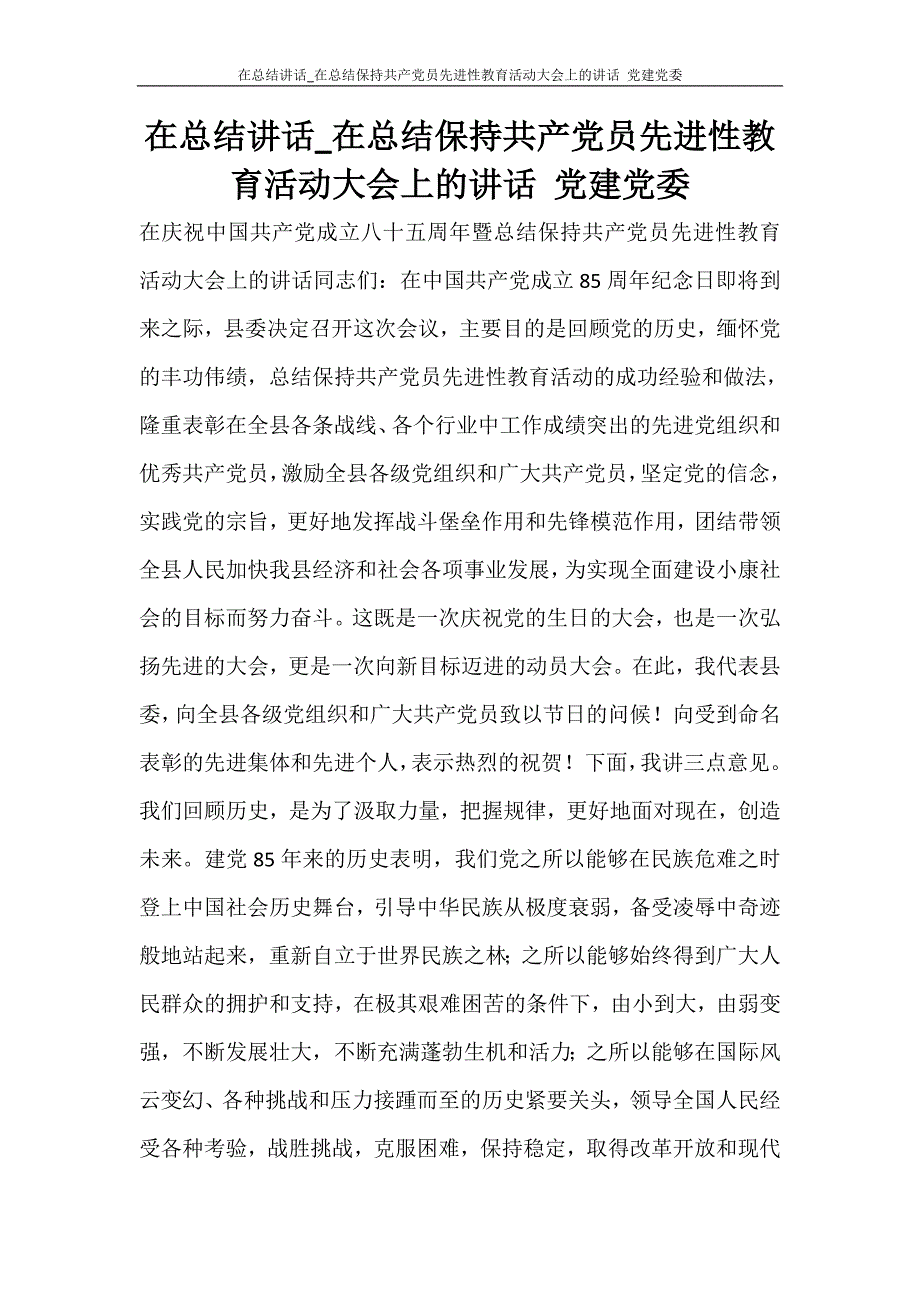 在总结讲话_在总结保持共产党员先进性教育活动大会上的讲话 党建党委

在总结讲话_在总结保持共产党员先进性教育活动大会上的讲话 党建党委

在庆祝中国共产党成立八十五周年暨总结保持共产党员先进性教育活动大会上的讲话同志们：在中国共产党成立85周年纪念日即将到来之际，县委决定召开这次会议，主要目的是回顾党的历史，缅怀党的丰功伟绩，总结保持共产党员先进性教育活动的成功经验和做法，隆重表彰在全县各条战线、各个行业中工作成绩突出的先进党组织和优秀共产党员，激励全县各级党组织和广大共产党员，坚定党的信念，实践党的宗旨，更好地发挥战斗堡垒作用和先锋模范作用，团结带领全县人民加快我县经济和社会各项事业发展，为实现全面建设小康社会的目标而努力奋斗。这既是一次庆祝党的生日的大会，也是一次弘扬先进的大会，更是一次向新目标迈进的动员大会。在此，我代表县委，向全县各级党组织和广大共产党员致以节日的问候！向受到命名表彰的先进集体和先进个人，表示热烈的祝贺！下面，我讲三点意见。我们回顾历史，是为了汲取力量，把握规律，更好地面对现在，创造未来。建党85年来的历史表明，我们党之所以能够在民族危难之时登上中国社会历史舞台，引导中华民族从极度衰弱，备受凌辱中奇迹般地站起来，重新自立于世界民族之林；之所以能够始终得到广大人民群众的拥护和支持，在极其艰难困苦的条件下，由小到大，由弱变强，不断发展壮大，不断充满蓬勃生机和活力；之所以能够在国际风云变幻、各种挑战和压力接踵而至的历史紧要关头，领导全国人民经受各种考验，战胜挑战，克服困难，保持稳定，取得改革开放和现代